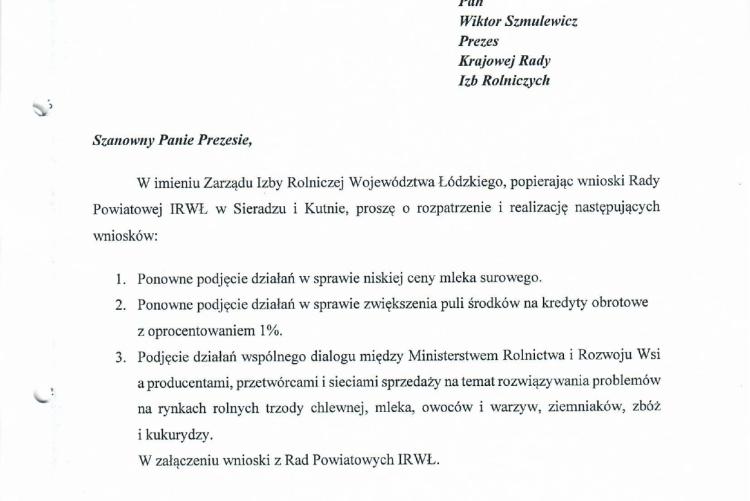 Pan
Wiktor Szmulewicz
Prezes
Krajowej Rady
Izb Rolniczych

Szanowny Panie Prezesie,

W imieniu Zarządu Izby Rolniczej Województwa Łódzkiego, popierając wnioski Rady Powiatowej IRWŁ w Sieradzu i Kutnie, proszę o rozpatrzenie i realizację następujących wniosków:

1. Ponowne podjęcie działań w sprawie niskiej ceny mleka surowego.
2. Ponowne podjęcie działań w sprawie zwiększenia puli środków na kredyty obrotowe z oprocentowaniem 1%.
3. Podjęcie działań wspólnego dialogu między Ministerstwem Rolnictwa i Rozwoju Wsi a producentami, przetwórcami i sieciami sprzedaży na temat rozwiązywania problemów na rynkach rolnych trzody chlewnej, mleka, owoców i warzyw, ziemniaków, zbóż i kukurydzy.

W załączeniu wnioski z Rad Powiatowych IRWŁ.